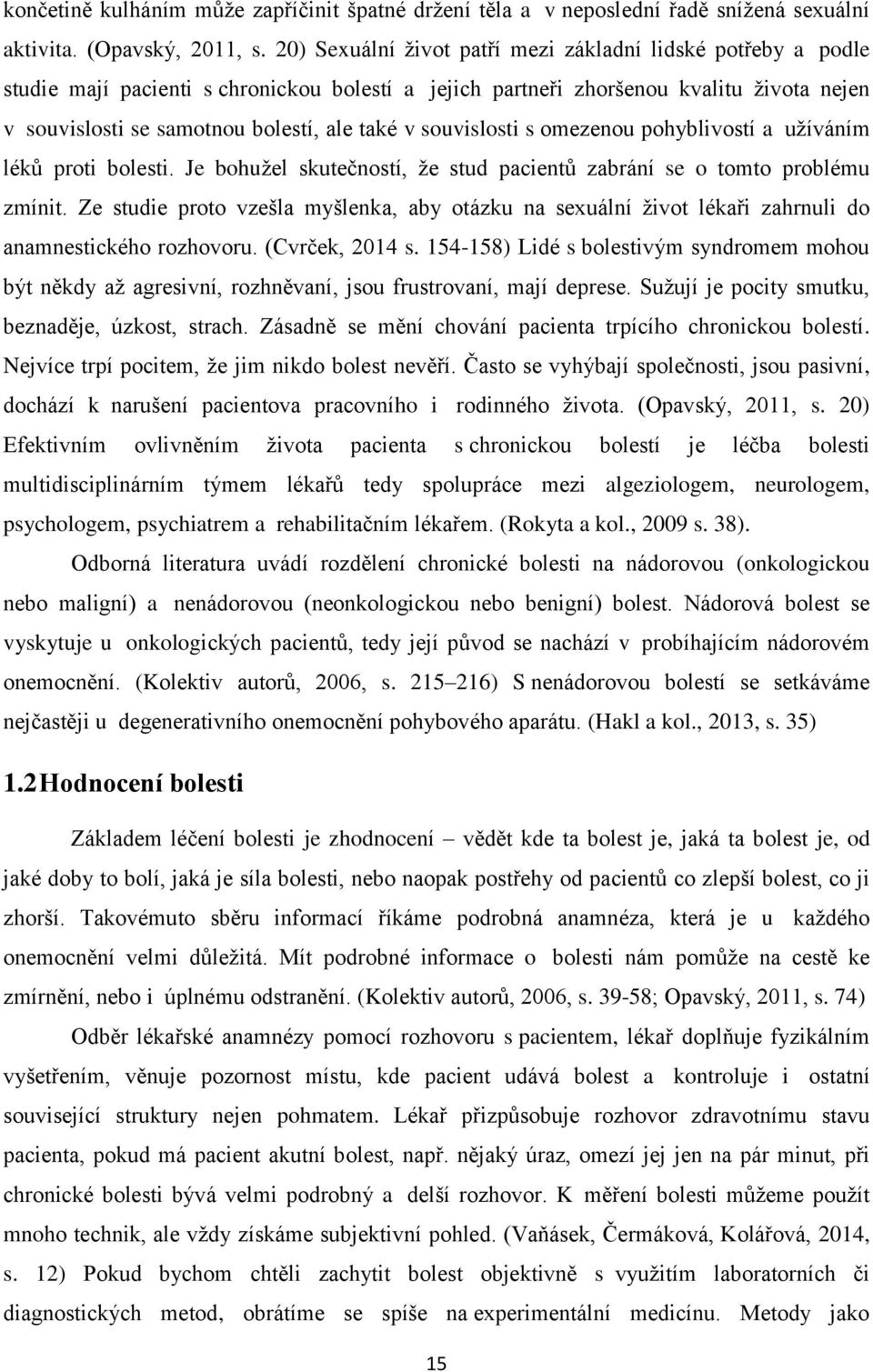 končetině kulháním může zapříčinit špatné držení těla a v neposlední řadě snížená sexuální aktivita. (Opavský, 2011, s. 20) Sexuální život patří mezi základní lidské potřeby a podle studie mají pacienti s chronickou bolestí a jejich partneři zhoršenou kvalitu života nejen v souvislosti se samotnou bolestí, ale také v souvislosti s omezenou pohyblivostí a užíváním léků proti bolesti. Je bohužel skutečností, že stud pacientů zabrání se o tomto problému zmínit. Ze studie proto vzešla myšlenka, aby otázku na sexuální život lékaři zahrnuli do anamnestického rozhovoru. (Cvrček, 2014 s. 154-158) Lidé s bolestivým syndromem mohou být někdy až agresivní, rozhněvaní, jsou frustrovaní, mají deprese. Sužují je pocity smutku, beznaděje, úzkost, strach. Zásadně se mění chování pacienta trpícího chronickou bolestí. Nejvíce trpí pocitem, že jim nikdo bolest nevěří. Často se vyhýbají společnosti, jsou pasivní, dochází k narušení pacientova pracovního i rodinného života. (Opavský, 2011, s. 20) Efektivním ovlivněním života pacienta s chronickou bolestí je léčba bolesti multidisciplinárním týmem lékařů tedy spolupráce mezi algeziologem, neurologem, psychologem, psychiatrem a rehabilitačním lékařem. (Rokyta a kol., 2009 s. 38).

Odborná literatura uvádí rozdělení chronické bolesti na nádorovou (onkologickou nebo maligní) a nenádorovou (neonkologickou nebo benigní) bolest. Nádorová bolest se vyskytuje u onkologických pacientů, tedy její původ se nachází v probíhajícím nádorovém onemocnění. (Kolektiv autorů, 2006, s. 215–216) S nenádorovou bolestí se setkáváme nejčastěji u degenerativního onemocnění pohybového aparátu. (Hakl a kol., 2013, s. 35)

1.2 Hodnocení bolesti

Základem léčení bolesti je zhodnocení – vědět kde ta bolest je, jaká ta bolest je, od jaké doby to bolí, jaká je síla bolesti, nebo naopak postřehy od pacientů co zlepší bolest, co ji zhorší. Takovémuto sběru informací říkáme podrobná anamnéza, která je u každého onemocnění velmi důležitá. Mít podrobné informace o bolesti nám pomůže na cestě ke zmírnění, nebo i úplnému odstranění. (Kolektiv autorů, 2006, s. 39-58; Opavský, 2011, s. 74)

Odběr lékařské anamnézy pomocí rozhovoru s pacientem, lékař doplňuje fyzikálním vyšetřením, věnuje pozornost místu, kde pacient udává bolest a kontroluje i ostatní související struktury nejen pohmatem. Lékař přizpůsobuje rozhovor zdravotnímu stavu pacienta, pokud má pacient akutní bolest, např. nějaký úraz, omezí jej jen na pár minut, při chronické bolesti bývá velmi podrobný a delší rozhovor. K měření bolesti můžeme použít mnoho technik, ale vždy získáme subjektivní pohled. (Vaňásek, Čermáková, Kolářová, 2014, s. 12) Pokud bychom chtěli zachytit bolest objektivně s využitím laboratorních či diagnostických metod, obrátíme se spíše na experimentální medicínu. Metody jako

15